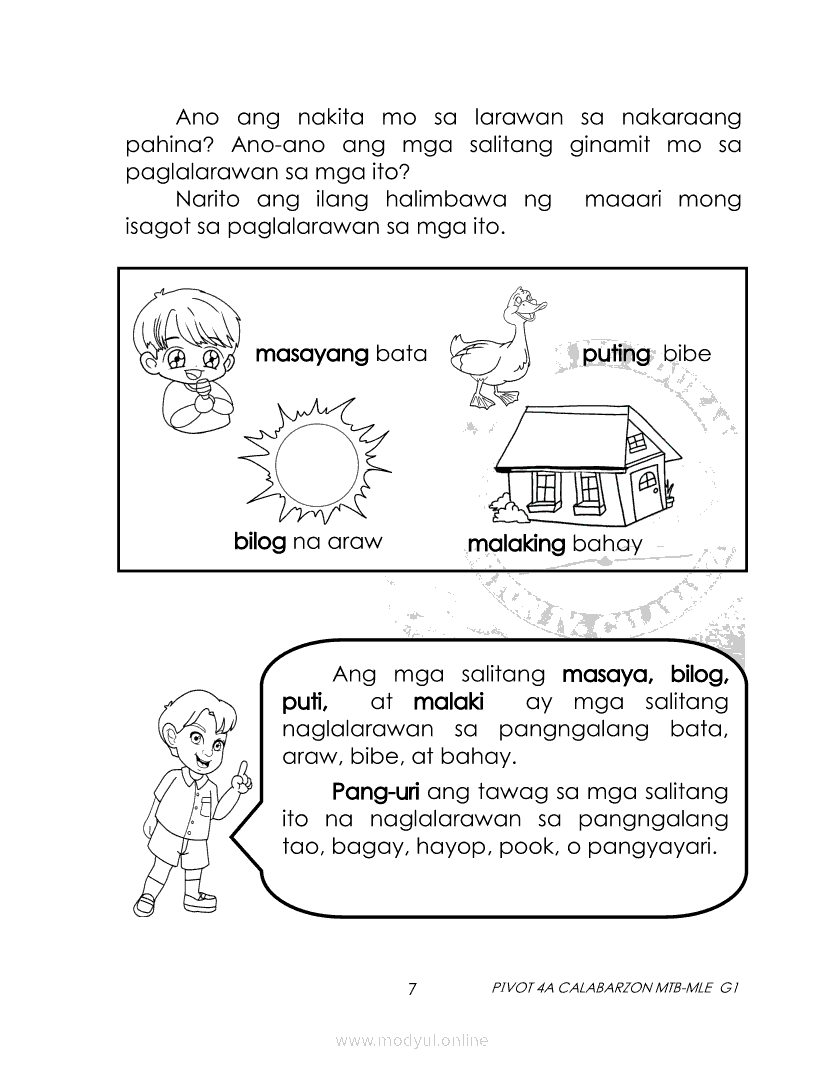 Ano ang nakita mo sa larawan sa nakaraang pahina? Ano-ano ang mga salitang ginamit mo sa paglalarawan sa mga ito?

Narito ang ilang halimbawa ng maaari mong isagot sa paglalarawan sa mga ito.

masayang bata

puting bibe

bilog na araw

malaking bahay

Ang mga salitang masaya, bilog, puti, at malaki ay mga salitang naglalarawan sa pangngalang bata, araw, bibe, at bahay.

Pang-uri ang tawag sa mga salitang ito na naglalarawan sa pangngalang tao, bagay, hayop, pook, o pangyayari.

7

PIVOT 4A CALABARZON MTB-MLE G1

www.modyul.online